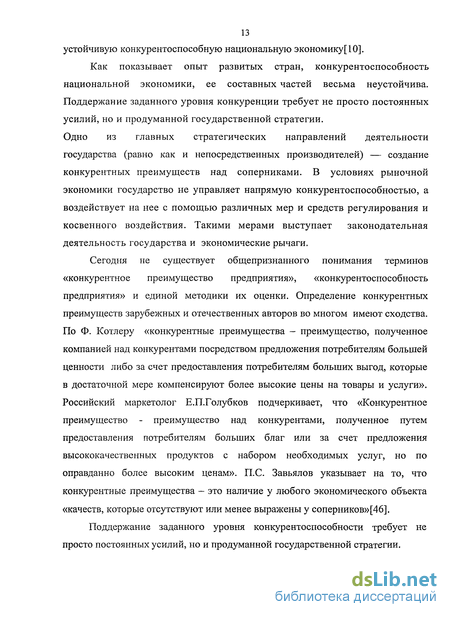 13

устойчивую конкурентоспособную национальную экономику[10].

Как показывает опыт развитых стран, конкурентоспособность национальной экономики, ее составных частей весьма неустойчива. Поддержание заданного уровня конкуренции требует не просто постоянных усилий, но и продуманной государственной стратегии.

Одно из главных стратегических направлений деятельности государства (равно как и непосредственных производителей) — создание конкурентных преимуществ над соперниками. В условиях рыночной экономики государство не управляет напрямую конкурентоспособностью, а воздействует на нее с помощью различных мер и средств регулирования и косвенного воздействия. Такими мерами выступает законодательная деятельность государства и экономические рычаги.

Сегодня не существует общепризнанного понимания терминов «конкурентное преимущество предприятия», «конкурентоспособность предприятия» и единой методики их оценки. Определение конкурентных преимуществ зарубежных и отечественных авторов во многом имеют сходства. По Ф. Котлеру «конкурентные преимущества – преимущество, полученное компанией над конкурентами посредством предложения потребителям большей ценности либо за счет предоставления потребителям больших выгод, которые в достаточной мере компенсируют более высокие цены на товары и услуги». Российский маркетолог Е.П.Голубков подчеркивает, что «Конкурентное преимущество - преимущество над конкурентами, полученное путем предоставления потребителям больших благ или за счет предложения высококачественных продуктов с набором необходимых услуг, но по оправданно более высоким ценам». П.С. Завьялов указывает на то, что конкурентные преимущества – это наличие у любого экономического объекта «качеств, которые отсутствуют или менее выражены у соперников»[46].

Поддержание заданного уровня конкурентоспособности требует не просто постоянных усилий, но и продуманной государственной стратегии.

dsLib.net
библиотека диссертаций